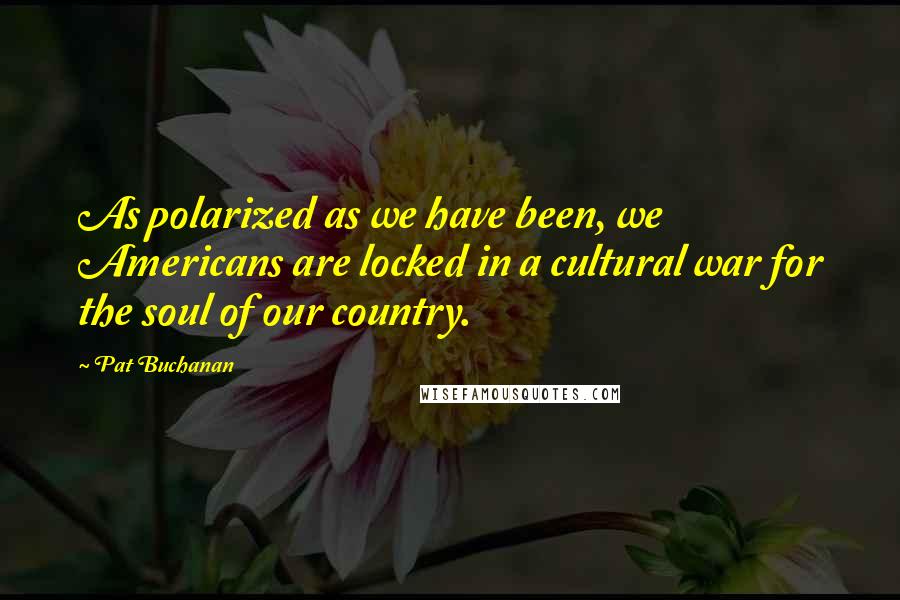 As polarized as we have been, we Americans are locked in a cultural war for the soul of our country.

~ Pat Buchanan

WISEFAMOUSQUOTES.COM